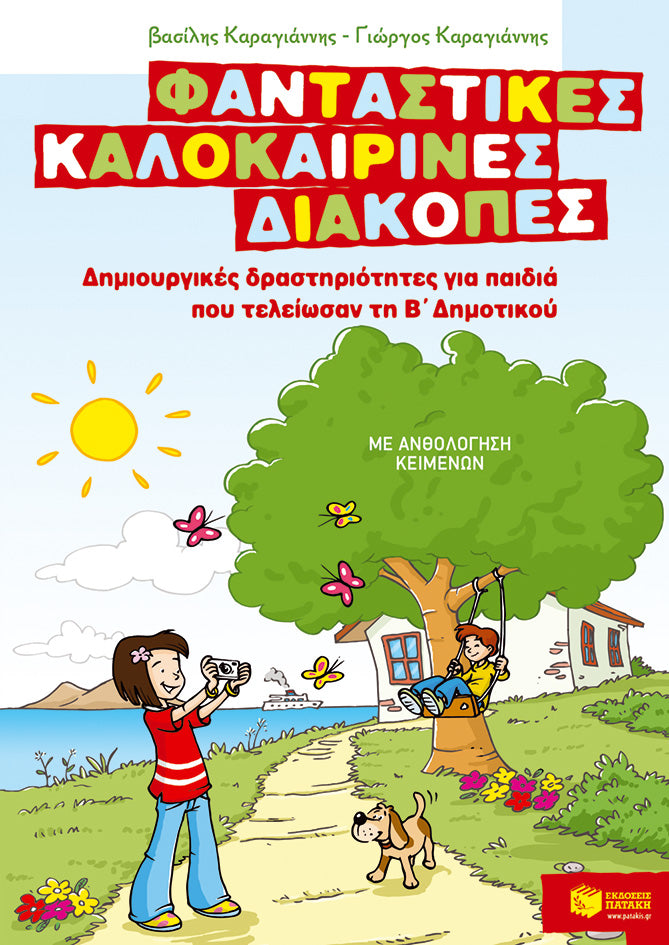 Βασίλης Καραγιάννης - Γιώργος Καραγιάννης

ΦΑΝΤΑΣΤΙΚΕΣ ΚΑΛΟΚΑΙΡΙΝΕΣ ΔΙΑΚΟΠΕΣ

Δημιουργικές δραστηριότητες για παιδιά που τελείωσαν τη Β΄ Δημοτικού

ΜΕ ΑΝΘΟΛΟΓΗΣΗ ΚΕΙΜΕΝΩΝ

ΕΚΔΟΣΕΙΣ ΠΑΤΑΚΗ
www.patakis.gr